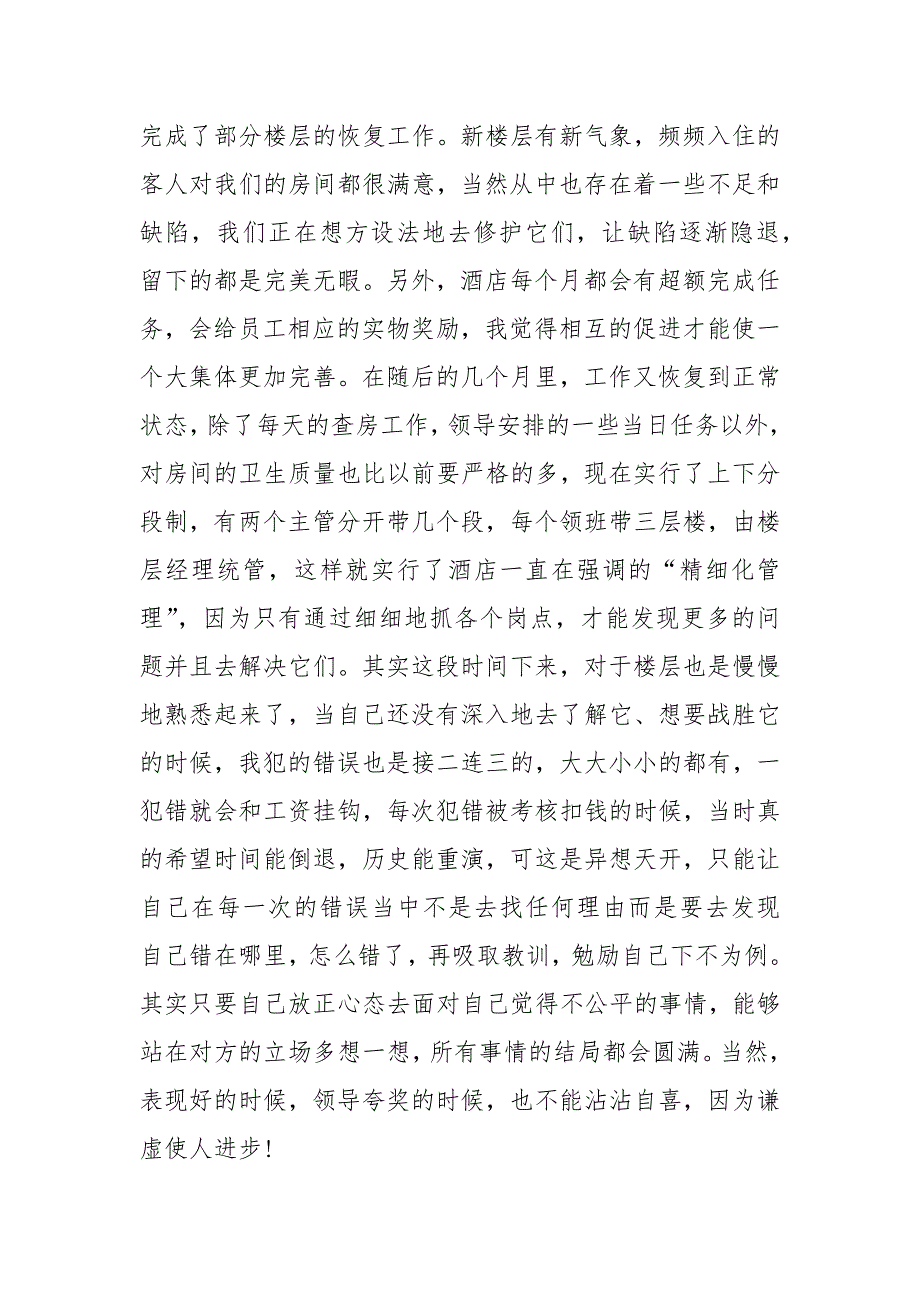 完成了部分楼层的恢复工作。新楼层有新气象，频频入住的客人对我们的房间都很满意，当然从中也存在着一些不足和缺陷，我们正在想方设法地去修护它们，让缺陷逐渐隐退，留下的都是完美无暇。另外，酒店每个月都会有超额完成任务，会给员工相应的实物奖励，我觉得相互的促进才能使一个大集体更加完善。在随后的几个月里，工作又恢复到正常状态，除了每天的查房工作，领导安排的一些当日任务以外，对房间的卫生质量也比以前要严格的多，现在实行了上下分段制，有两个主管分开带几个段，每个领班带三层楼，由楼层经理统管，这样就实行了酒店一直在强调的“精细化管理”，因为只有通过细细地抓各个岗点，才能发现更多的问题并且去解决它们。其实这段时间下来，对于楼层也是慢慢地熟悉起来了，当自己还没有深入地去了解它、想要战胜它的时候，我犯的错误也是接二连三的，大大小小的都有，一犯错就会和工资挂钩，每次犯错被考核扣钱的时候，当时真的希望时间能倒退，历史能重演，可这是异想天开，只能让自己在每一次的错误当中不是去找任何理由而是要去发现自己错在哪里，怎么错了，再吸取教训，勉励自己下不为例。其实只要自己放正心态去面对自己觉得不公平的事情，能够站在对方的立场多想一想，所有事情的结局都会圆满。当然，表现好的时候，领导夸奖的时候，也不能沾沾自喜，因为谦虚使人进步！